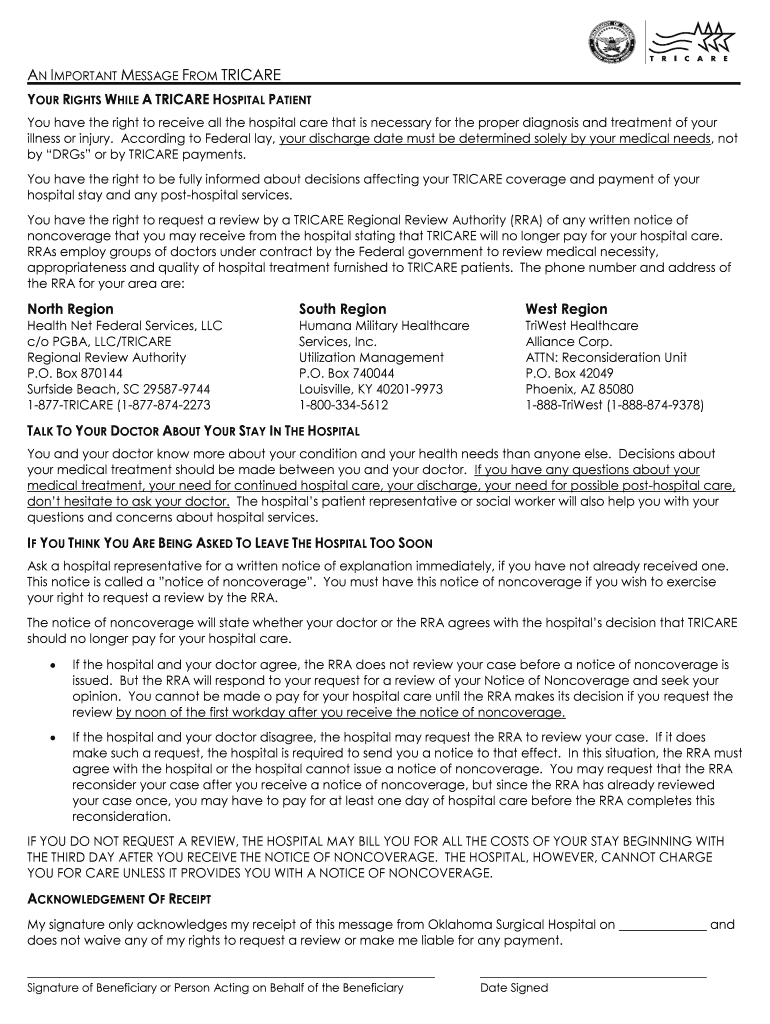 TRICARE

AN IMPORTANT MESSAGE FROM TRICARE

YOUR RIGHTS WHILE A TRICARE HOSPITAL PATIENT

You have the right to receive all the hospital care that is necessary for the proper diagnosis and treatment of your illness or injury. According to Federal lay, your discharge date must be determined solely by your medical needs, not by "DRGs" or by TRICARE payments.

You have the right to be fully informed about decisions affecting your TRICARE coverage and payment of your hospital stay and any post-hospital services.

You have the right to request a review by a TRICARE Regional Review Authority (RRA) of any written notice of noncoverage that you may receive from the hospital stating that TRICARE will no longer pay for your hospital care. RRAs employ groups of doctors under contract by the Federal government to review medical necessity, appropriateness and quality of hospital treatment furnished to TRICARE patients. The phone number and address of the RRA for your area are:

North Region
Health Net Federal Services, LLC
c/o PGBA, LLC/TRICARE
Regional Review Authority
P.O. Box 870144
Surfside Beach, SC 29587-9744
1-877-TRICARE (1-877-874-2273

South Region
Humana Military Healthcare Services, Inc.
Utilization Management
P.O. Box 740044
Louisville, KY 40201-9973
1-800-334-5612

West Region
TriWest Healthcare Alliance Corp.
ATTN: Reconsideration Unit
P.O. Box 42049
Phoenix, AZ 85080
1-888-TriWest (1-888-874-9378)

TALK TO YOUR DOCTOR ABOUT YOUR STAY IN THE HOSPITAL

You and your doctor know more about your condition and your health needs than anyone else. Decisions about your medical treatment should be made between you and your doctor. If you have any questions about your medical treatment, your need for continued hospital care, your discharge, your need for possible post-hospital care, don't hesitate to ask your doctor. The hospital's patient representative or social worker will also help you with your questions and concerns about hospital services.

IF YOU THINK YOU ARE BEING ASKED TO LEAVE THE HOSPITAL TOO SOON

Ask a hospital representative for a written notice of explanation immediately, if you have not already received one. This notice is called a "notice of noncoverage". You must have this notice of noncoverage if you wish to exercise your right to request a review by the RRA.

The notice of noncoverage will state whether your doctor or the RRA agrees with the hospital's decision that TRICARE should no longer pay for your hospital care.

• If the hospital and your doctor agree, the RRA does not review your case before a notice of noncoverage is issued. But the RRA will respond to your request for a review of your Notice of Noncoverage and seek your opinion. You cannot be made o pay for your hospital care until the RRA makes its decision if you request the review by noon of the first workday after you receive the notice of noncoverage.

• If the hospital and your doctor disagree, the hospital may request the RRA to review your case. If it does make such a request, the hospital is required to send you a notice to that effect. In this situation, the RRA must agree with the hospital or the hospital cannot issue a notice of noncoverage. You may request that the RRA reconsider your case after you receive a notice of noncoverage, but since the RRA has already reviewed your case once, you may have to pay for at least one day of hospital care before the RRA completes this reconsideration.

IF YOU DO NOT REQUEST A REVIEW, THE HOSPITAL MAY BILL YOU FOR ALL THE COSTS OF YOUR STAY BEGINNING WITH THE THIRD DAY AFTER YOU RECEIVE THE NOTICE OF NONCOVERAGE. THE HOSPITAL, HOWEVER, CANNOT CHARGE YOU FOR CARE UNLESS IT PROVIDES YOU WITH A NOTICE OF NONCOVERAGE.

ACKNOWLEDGEMENT OF RECEIPT

My signature only acknowledges my receipt of this message from Oklahoma Surgical Hospital on _____________ and does not waive any of my rights to request a review or make me liable for any payment.

Signature of Beneficiary or Person Acting on Behalf of the Beneficiary

Date Signed